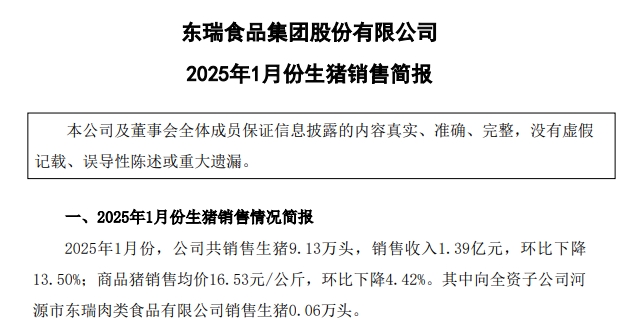 东瑞食品集团股份有限公司

2025年1月份生猪销售简报

本公司及董事会全体成员保证信息披露的内容真实、准确、完整，没有虚假记载、误导性陈述或重大遗漏。

一、2025年1月份生猪销售情况简报

2025年1月份，公司共销售生猪9.13万头，销售收入1.39亿元，环比下降13.50%；商品猪销售均价16.53元/公斤，环比下降4.42%。其中向全资子公司河源市东瑞肉类食品有限公司销售生猪0.06万头。